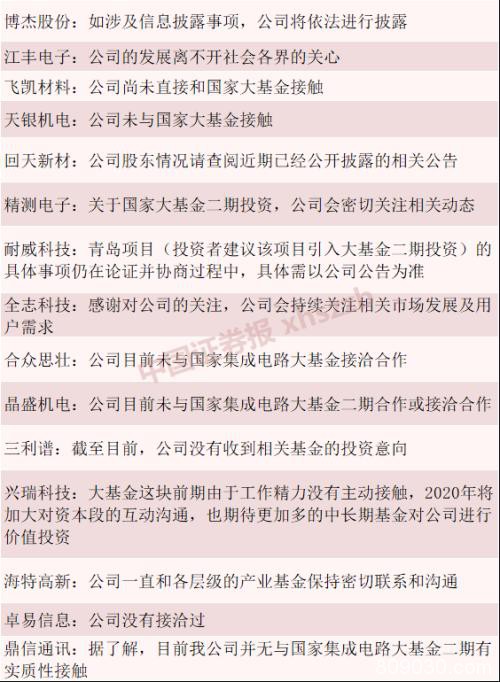 博杰股份：如涉及信息披露事项，公司将依法进行披露

江丰电子：公司的发展离不开社会各界的关心

飞凯材料：公司尚未直接和国家大基金接触

天银机电：公司未与国家大基金接触

回天新材：公司股东情况请查阅近期已经公开披露的相关公告

精测电子：关于国家大基金二期投资，公司会密切关注相关动态

耐威科技：青岛项目（投资者建议该项目引入大基金二期投资）的具体事项仍在论证并协商过程中，具体需以公司公告为准

全志科技：感谢对公司的关注，公司会持续关注相关市场发展及用户需求

合众思壮：公司目前未与国家集成电路大基金接洽合作

晶盛机电：公司目前未与国家集成电路大基金二期合作或接洽合作

三利谱：截至目前，公司没有收到相关基金的投资意向

兴瑞科技：大基金这块前期由于工作精力没有主动接触，2020年将加大对资本段的互动沟通，也期待更加多的中长期基金对公司进行价值投资

海特高新：公司一直和各层级的产业基金保持密切联系和沟通

卓易信息：公司没有接洽过

鼎信通讯：据了解，目前我公司并无与国家集成电路大基金二期有实质性接触

中国证券报 xhszzb

809030.com